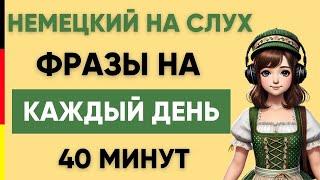 НЕМЕЦКИЙ НА СЛУХ

ФРАЗЫ НА

КАЖДЫЙ ДЕНЬ

40 МИНУТ